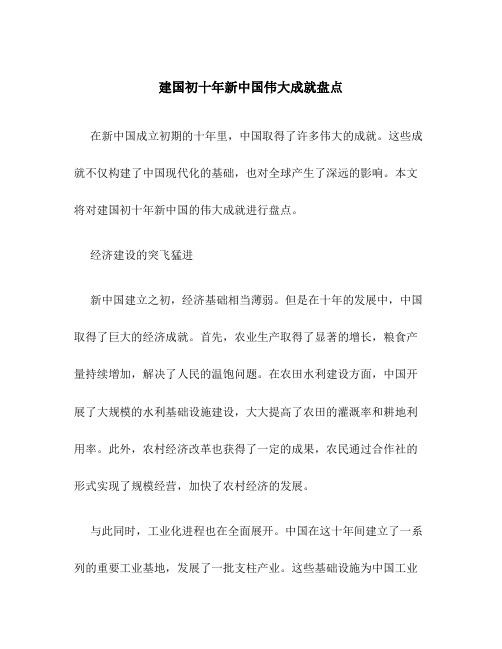 建国初十年新中国伟大成就盘点

在新中国成立初期的十年里，中国取得了许多伟大的成就。这些成就不仅构建了中国现代化的基础，也对全球产生了深远的影响。本文将对建国初十年新中国的伟大成就进行盘点。

经济建设的突飞猛进

新中国建立之初，经济基础相当薄弱。但是在十年的发展中，中国取得了巨大的经济成就。首先，农业生产取得了显著的增长，粮食产量持续增加，解决了人民的温饱问题。在农田水利建设方面，中国开展了大规模的水利基础设施建设，大大提高了农田的灌溉率和耕地利用率。此外，农村经济改革也获得了一定的成果，农民通过合作社的形式实现了规模经营，加快了农村经济的发展。

与此同时，工业化进程也在全面展开。中国在这十年间建立了一系列的重要工业基地，发展了一批支柱产业。这些基础设施为中国工业